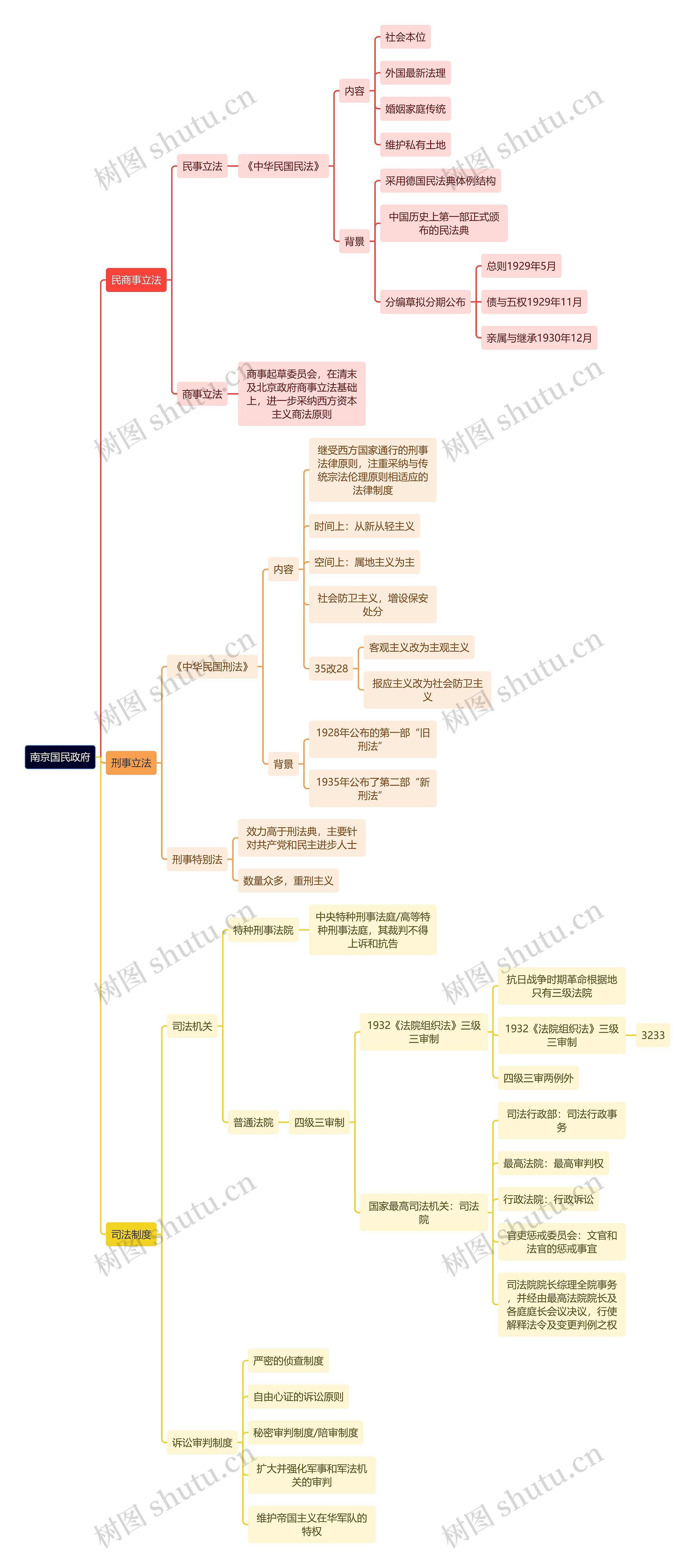 南京国民政府

民商事立法

民事立法

《中华民国民法》

内容

社会本位

外国最新法理

婚姻家庭传统

维护私有土地

背景

采用德国民法典体例结构

中国历史上第一部正式颁布的民法典

分编草拟分期公布

总则1929年5月

债与五权1929年11月

亲属与继承1930年12月

商事立法

商事起草委员会，在清末及北京政府商事立法基础上，进一步采纳西方资本主义商法原则

刑事立法

《中华民国刑法》

内容

继受西方国家通行的刑事法律原则，注重采纳与传统宗法伦理原则相适应的法律制度

时间上：从新从轻主义

空间上：属地主义为主

社会防卫主义，增设保安处分

35改28

客观主义改为主观主义

报应主义改为社会防卫主义

背景

1928年公布的第一部“旧刑法”

1935年公布了第二部“新刑法”

刑事特别法

效力高于刑法典，主要针对共产党和民主进步人士

数量众多，重刑主义

司法制度

司法机关

特种刑事法院

中央特种刑事法庭/高等特种刑事法庭，其裁判不得上诉和抗告

普通法院

四级三审制

1932《法院组织法》三级三审制

抗日战争时期革命根据地只有三级法院

1932《法院组织法》三级三审制

3233

四级三审两例外

国家最高司法机关：司法院

司法行政部：司法行政事务

最高法院：最高审判权

行政法院：行政诉讼

官吏惩戒委员会：文官和法官的惩戒事宜

司法院院长综理全院事务，并经由最高法院院长及各庭庭长会议决议，行使解释法令及变更判例之权

诉讼审判制度

严密的侦查制度

自由心证的诉讼原则

秘密审判制度/陪审制度

扩大并强化军事和军法机关的审判

维护帝国主义在华军队的特权

树图 shutu.cn